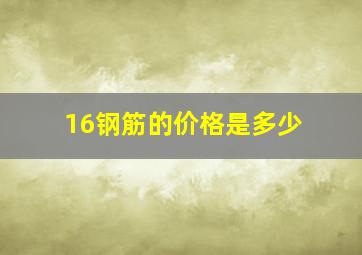 16钢筋的价格是多少